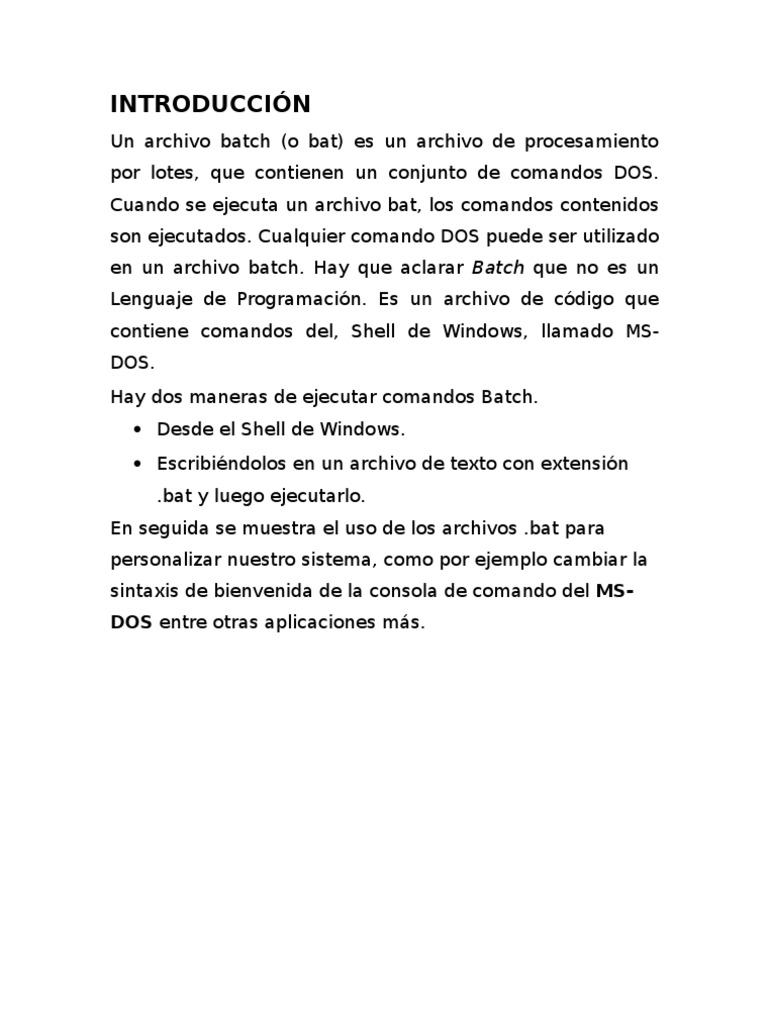 INTRODUCCIÓN

Un archivo batch (o bat) es un archivo de procesamiento por lotes, que contienen un conjunto de comandos DOS. Cuando se ejecuta un archivo bat, los comandos contenidos son ejecutados. Cualquier comando DOS puede ser utilizado en un archivo batch. Hay que aclarar Batch que no es un Lenguaje de Programación. Es un archivo de código que contiene comandos del, Shell de Windows, llamado MS-DOS.

Hay dos maneras de ejecutar comandos Batch.

• Desde el Shell de Windows.
• Escribiéndolos en un archivo de texto con extensión .bat y luego ejecutarlo.

En seguida se muestra el uso de los archivos .bat para personalizar nuestro sistema, como por ejemplo cambiar la sintaxis de bienvenida de la consola de comando del MS-DOS entre otras aplicaciones más.